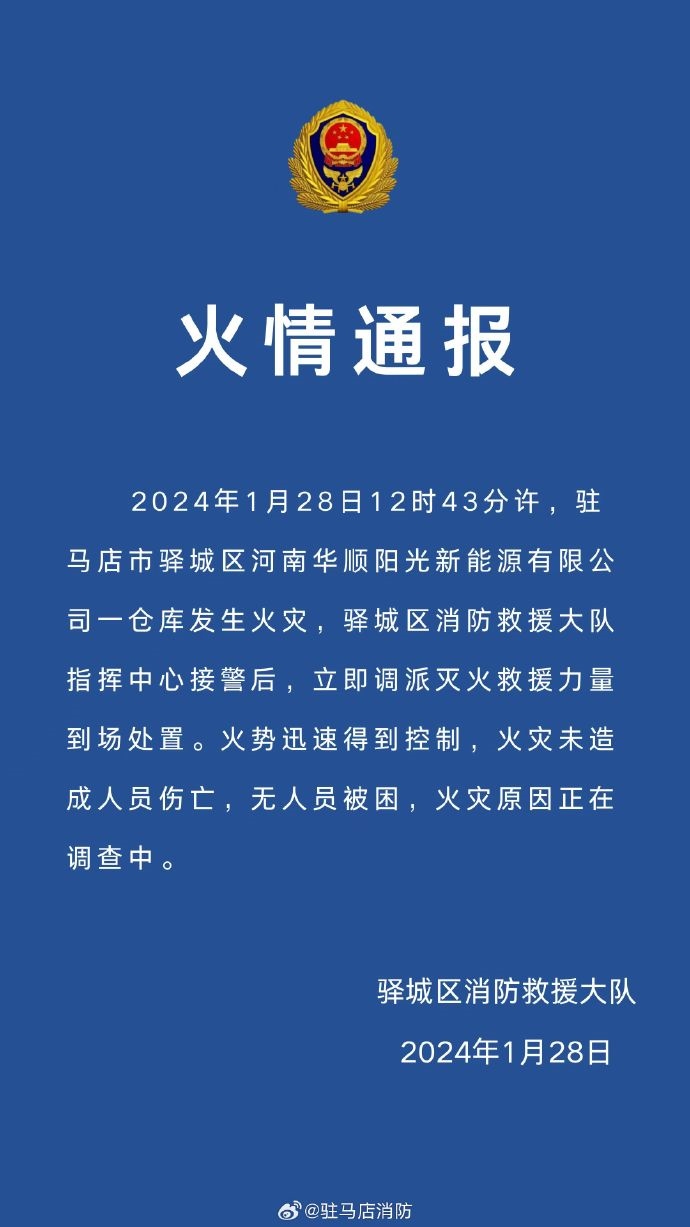 火情通报

2024年1月28日12时43分许，驻马店市驿城区河南华顺阳光新能源有限公司一仓库发生火灾，驿城区消防救援大队指挥中心接警后，立即调派灭火救援力量到场处置。火势迅速得到控制，火灾未造成人员伤亡，无人员被困，火灾原因正在调查中。

驿城区消防救援大队
2024年1月28日

@驻马店消防